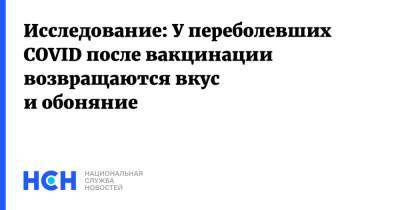 Исследование: У переболевших COVID после вакцинации возвращаются вкус и обоняние

НСН
НАЦИОНАЛЬНАЯ СЛУЖБА НОВОСТЕЙ